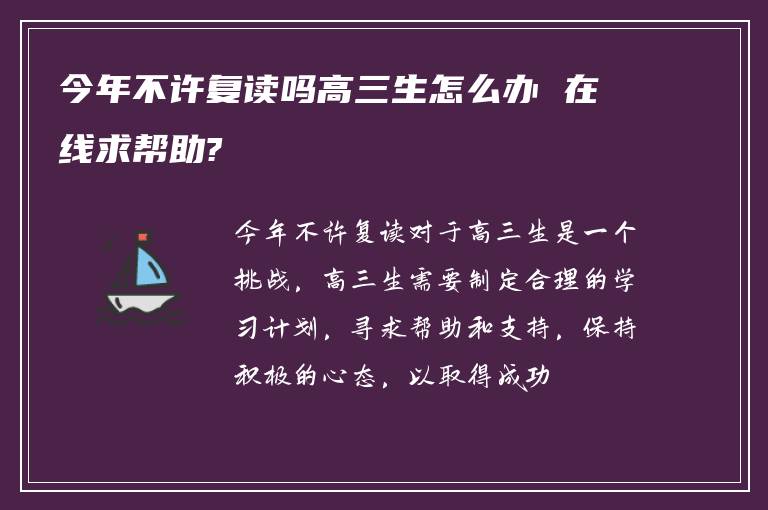 今年不许复读吗高三生怎么办 在线求帮助?

今年不许复读对于高三生是一个挑战，高三生需要制定合理的学习计划，寻求帮助和支持，保持积极的心态，以取得成功